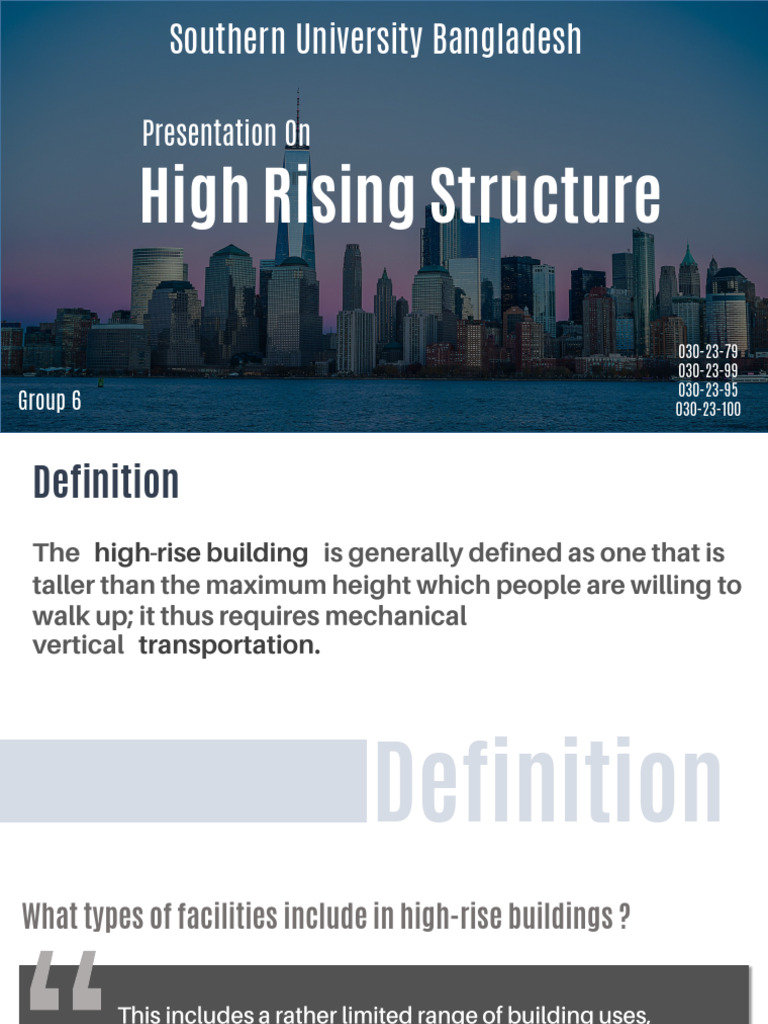 Southern University Bangladesh

Presentation On

High Rising Structure

Group 6

030-23-79
030-23-99
030-23-95
030-23-100

Definition

The high-rise building is generally defined as one that is taller than the maximum height which people are willing to walk up; it thus requires mechanical vertical transportation.

Definition

What types of facilities include in high-rise buildings ?

This includes a rather limited range of building uses,